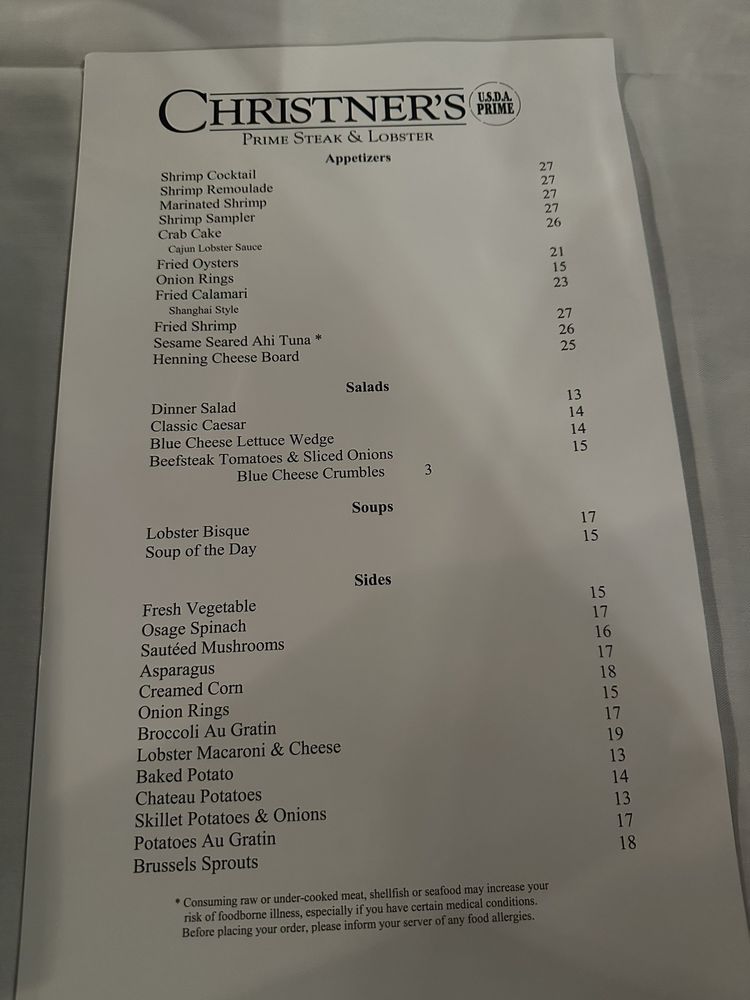 CHRISTNER'S U.S.D.A. PRIME

PRIME STEAK & LOBSTER

Appetizers

Shrimp Cocktail 27
Shrimp Remoulade 27
Marinated Shrimp 27
Shrimp Sampler 27
Crab Cake 26
Cajun Lobster Sauce
Fried Oysters 21
Onion Rings 15
Fried Calamari 23
Shanghai Style
Fried Shrimp 27
Sesame Seared Ahi Tuna * 26
Henning Cheese Board 25

Salads

Dinner Salad 13
Classic Caesar 14
Blue Cheese Lettuce Wedge 14
Beefsteak Tomatoes & Sliced Onions 15
Blue Cheese Crumbles 3

Soups

Lobster Bisque 17
Soup of the Day 15

Sides

Fresh Vegetable 15
Osage Spinach 17
Sautéed Mushrooms 16
Asparagus 17
Creamed Corn 18
Onion Rings 15
Broccoli Au Gratin 17
Lobster Macaroni & Cheese 19
Baked Potato 13
Chateau Potatoes 14
Skillet Potatoes & Onions 13
Potatoes Au Gratin 17
Brussels Sprouts 18

* Consuming raw or under-cooked meat, shellfish or seafood may increase your risk of foodborne illness, especially if you have certain medical conditions. Before placing your order, please inform your server of any food allergies.